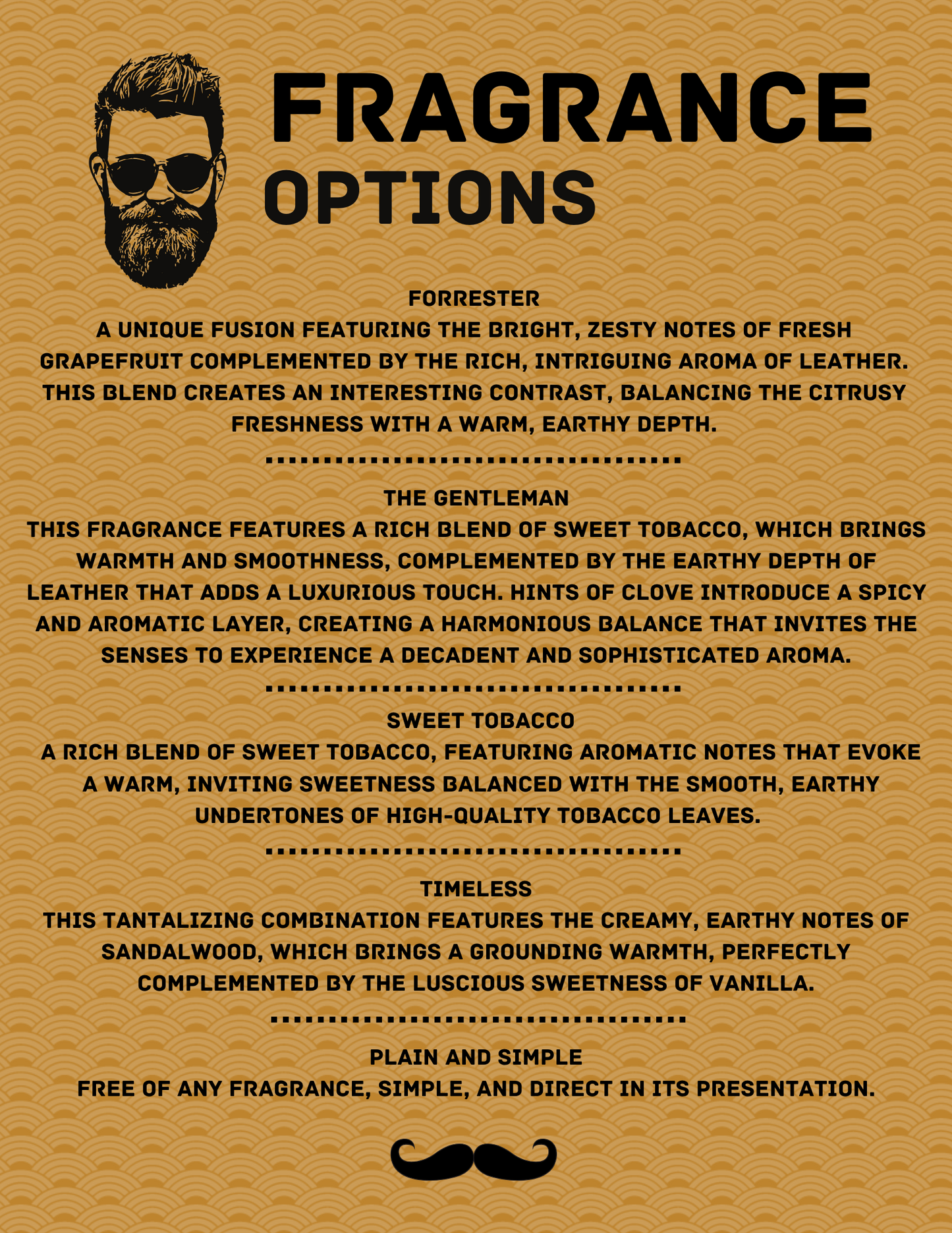 FRAGRANCE
OPTIONS

FORRESTER
A UNIQUE FUSION FEATURING THE BRIGHT, ZESTY NOTES OF FRESH GRAPEFRUIT COMPLEMENTED BY THE RICH, INTRIGUING AROMA OF LEATHER. THIS BLEND CREATES AN INTERESTING CONTRAST, BALANCING THE CITRUSY FRESHNESS WITH A WARM, EARTHY DEPTH.

THE GENTLEMAN
THIS FRAGRANCE FEATURES A RICH BLEND OF SWEET TOBACCO, WHICH BRINGS WARMTH AND SMOOTHNESS, COMPLEMENTED BY THE EARTHY DEPTH OF LEATHER THAT ADDS A LUXURIOUS TOUCH. HINTS OF CLOVE INTRODUCE A SPICY AND AROMATIC LAYER, CREATING A HARMONIOUS BALANCE THAT INVITES THE SENSES TO EXPERIENCE A DECADENT AND SOPHISTICATED AROMA.

SWEET TOBACCO
A RICH BLEND OF SWEET TOBACCO, FEATURING AROMATIC NOTES THAT EVOKE A WARM, INVITING SWEETNESS BALANCED WITH THE SMOOTH, EARTHY UNDERTONES OF HIGH-QUALITY TOBACCO LEAVES.

TIMELESS
THIS TANTALIZING COMBINATION FEATURES THE CREAMY, EARTHY NOTES OF SANDALWOOD, WHICH BRINGS A GROUNDING WARMTH, PERFECTLY COMPLEMENTED BY THE LUSCIOUS SWEETNESS OF VANILLA.

PLAIN AND SIMPLE
FREE OF ANY FRAGRANCE, SIMPLE, AND DIRECT IN ITS PRESENTATION.